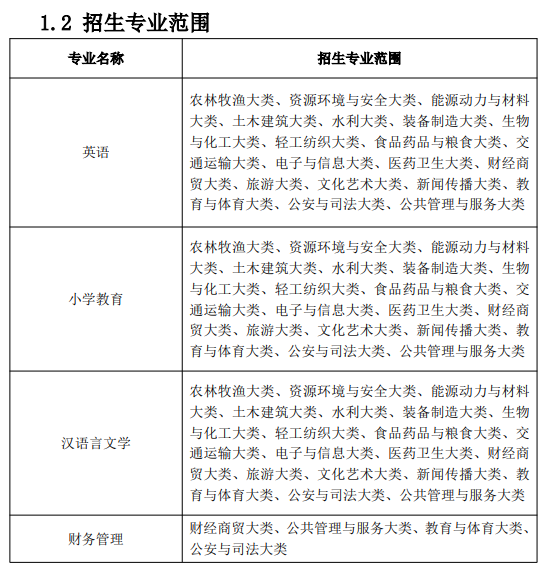 1.2 招生专业范围

| 专业名称 | 招生专业范围 |
|---|---|
| 英语 | 农林牧渔大类、资源环境与安全大类、能源动力与材料大类、土木建筑大类、水利大类、装备制造大类、生物与化工大类、轻工纺织大类、食品药品与粮食大类、交通运输大类、电子与信息大类、医药卫生大类、财经商贸大类、旅游大类、文化艺术大类、新闻传播大类、教育与体育大类、公安与司法大类、公共管理与服务大类 |
| 小学教育 | 农林牧渔大类、资源环境与安全大类、能源动力与材料大类、土木建筑大类、水利大类、装备制造大类、生物与化工大类、轻工纺织大类、食品药品与粮食大类、交通运输大类、电子与信息大类、医药卫生大类、财经商贸大类、旅游大类、文化艺术大类、新闻传播大类、教育与体育大类、公安与司法大类、公共管理与服务大类 |
| 汉语言文学 | 农林牧渔大类、资源环境与安全大类、能源动力与材料大类、土木建筑大类、水利大类、装备制造大类、生物与化工大类、轻工纺织大类、食品药品与粮食大类、交通运输大类、电子与信息大类、医药卫生大类、财经商贸大类、旅游大类、文化艺术大类、新闻传播大类、教育与体育大类、公安与司法大类、公共管理与服务大类 |
| 财务管理 | 财经商贸大类、公共管理与服务大类、教育与体育大类、公安与司法大类 |